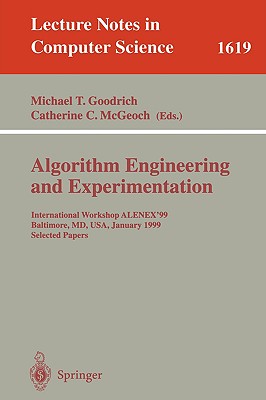 Lecture Notes in Computer Science 1619

Michael T. Goodrich
Catherine C. McGeoch (Eds.)

Algorithm Engineering and Experimentation

International Workshop ALENEX'99
Baltimore, MD, USA, January 1999
Selected Papers

Springer